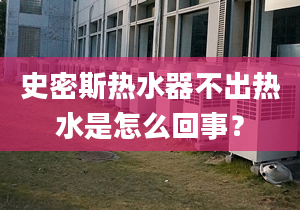 史密斯热水器不出热水是怎么回事？